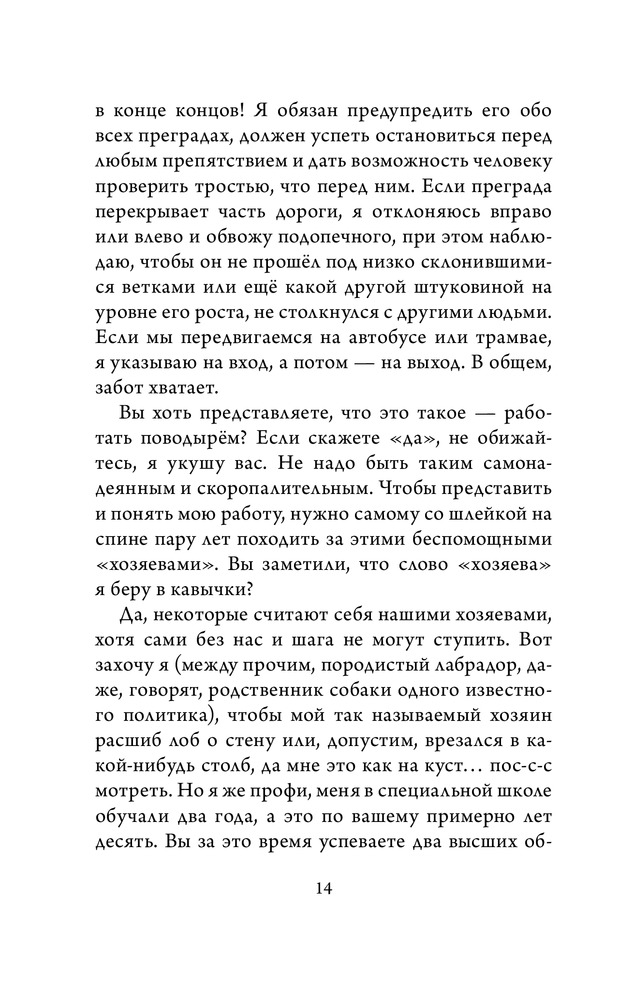 в конце концов! Я обязан предупредить его обо всех преградах, должен успеть остановиться перед любым препятствием и дать возможность человеку проверить тростью, что перед ним. Если преграда перекрывает часть дороги, я отклоняюсь вправо или влево и обвожу подопечного, при этом наблюдаю, чтобы он не прошёл под низко склонившимися ветками или ещё какой другой штуковиной на уровне его роста, не столкнулся с другими людьми. Если мы передвигаемся на автобусе или трамвае, я указываю на вход, а потом — на выход. В общем, забот хватает.

Вы хоть представляете, что это такое — работать поводырём? Если скажете «да», не обижайтесь, я укушу вас. Не надо быть таким самонадеянным и скоропалительным. Чтобы представить и понять мою работу, нужно самому со шлейкой на спине пару лет походить за этими беспомощными «хозяевами». Вы заметили, что слово «хозяева» я беру в кавычки?

Да, некоторые считают себя нашими хозяевами, хотя сами без нас и шага не могут ступить. Вот захочу я (между прочим, породистый лабрадор, даже, говорят, родственник собаки одного известного политика), чтобы мой так называемый хозяин расшиб лоб о стену или, допустим, врезался в какой-нибудь столб, да мне это как на куст… пос-с-смотреть. Но я же профи, меня в специальной школе обучали два года, а это по вашему примерно лет десять. Вы за это время успеваете два высших об-

14